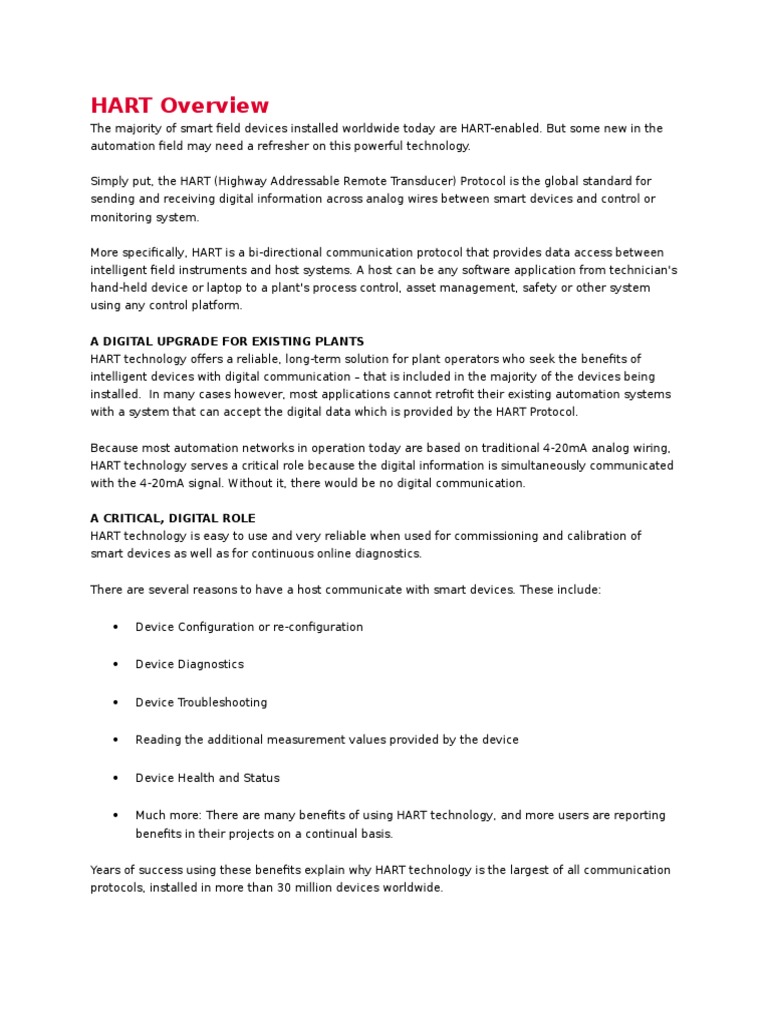 HART Overview

The majority of smart field devices installed worldwide today are HART-enabled. But some new in the automation field may need a refresher on this powerful technology.

Simply put, the HART (Highway Addressable Remote Transducer) Protocol is the global standard for sending and receiving digital information across analog wires between smart devices and control or monitoring system.

More specifically, HART is a bi-directional communication protocol that provides data access between intelligent field instruments and host systems. A host can be any software application from technician's hand-held device or laptop to a plant's process control, asset management, safety or other system using any control platform.

A DIGITAL UPGRADE FOR EXISTING PLANTS
HART technology offers a reliable, long-term solution for plant operators who seek the benefits of intelligent devices with digital communication – that is included in the majority of the devices being installed. In many cases however, most applications cannot retrofit their existing automation systems with a system that can accept the digital data which is provided by the HART Protocol.

Because most automation networks in operation today are based on traditional 4-20mA analog wiring, HART technology serves a critical role because the digital information is simultaneously communicated with the 4-20mA signal. Without it, there would be no digital communication.

A CRITICAL, DIGITAL ROLE
HART technology is easy to use and very reliable when used for commissioning and calibration of smart devices as well as for continuous online diagnostics.

There are several reasons to have a host communicate with smart devices. These include:

• Device Configuration or re-configuration

• Device Diagnostics

• Device Troubleshooting

• Reading the additional measurement values provided by the device

• Device Health and Status

• Much more: There are many benefits of using HART technology, and more users are reporting benefits in their projects on a continual basis.

Years of success using these benefits explain why HART technology is the largest of all communication protocols, installed in more than 30 million devices worldwide.